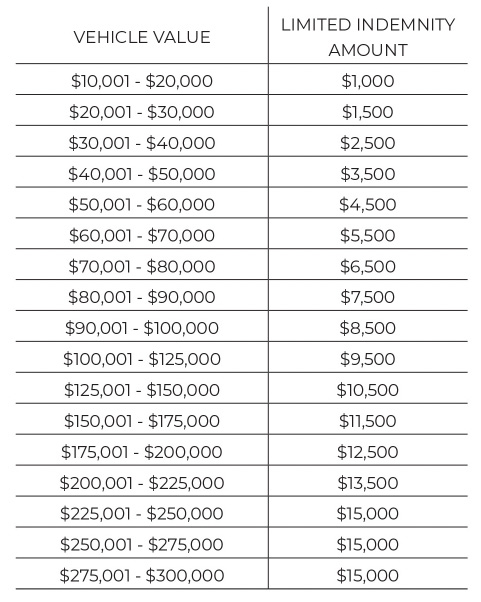 | VEHICLE VALUE | LIMITED INDEMNITY AMOUNT |
|---|---|
| $10,001 - $20,000 | $1,000 |
| $20,001 - $30,000 | $1,500 |
| $30,001 - $40,000 | $2,500 |
| $40,001 - $50,000 | $3,500 |
| $50,001 - $60,000 | $4,500 |
| $60,001 - $70,000 | $5,500 |
| $70,001 - $80,000 | $6,500 |
| $80,001 - $90,000 | $7,500 |
| $90,001 - $100,000 | $8,500 |
| $100,001 - $125,000 | $9,500 |
| $125,001 - $150,000 | $10,500 |
| $150,001 - $175,000 | $11,500 |
| $175,001 - $200,000 | $12,500 |
| $200,001 - $225,000 | $13,500 |
| $225,001 - $250,000 | $15,000 |
| $250,001 - $275,000 | $15,000 |
| $275,001 - $300,000 | $15,000 |